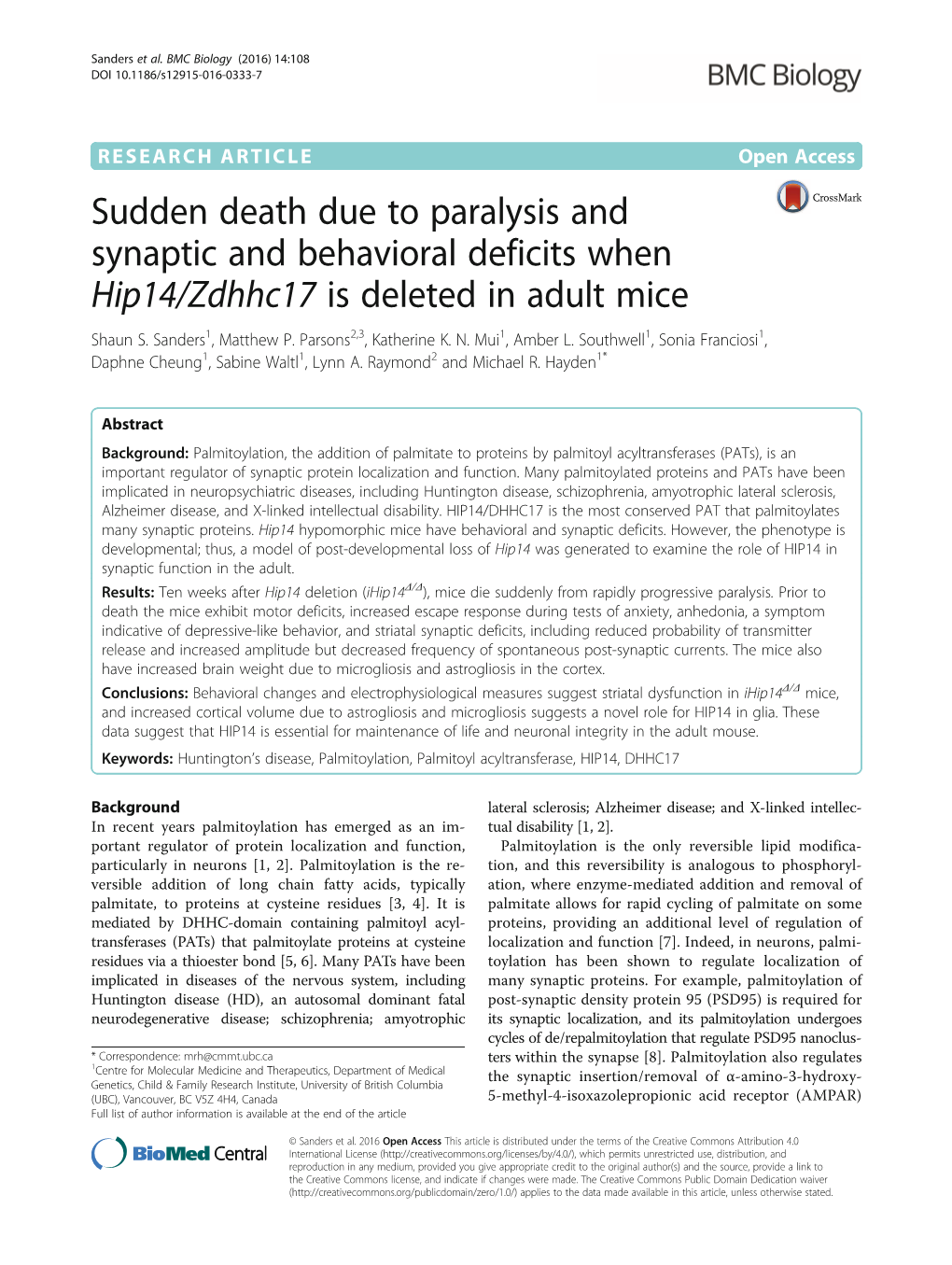 Sanders et al. BMC Biology (2016) 14:108
DOI 10.1186/s12915-016-0333-7

BMC Biology

RESEARCH ARTICLE

Open Access

CrossMark

Sudden death due to paralysis and synaptic and behavioral deficits when Hip14/Zdhhc17 is deleted in adult mice

Shaun S. Sanders$^1$, Matthew P. Parsons$^{2,3}$, Katherine K. N. Mui$^1$, Amber L. Southwell$^1$, Sonia Franciosi$^1$, Daphne Cheung$^1$, Sabine Waltl$^1$, Lynn A. Raymond$^2$ and Michael R. Hayden$^{1*}$

Abstract

Background: Palmitoylation, the addition of palmitate to proteins by palmitoyl acyltransferases (PATs), is an important regulator of synaptic protein localization and function. Many palmitoylated proteins and PATs have been implicated in neuropsychiatric diseases, including Huntington disease, schizophrenia, amyotrophic lateral sclerosis, Alzheimer disease, and X-linked intellectual disability. HIP14/DHHC17 is the most conserved PAT that palmitoylates many synaptic proteins. Hip14 hypomorphic mice have behavioral and synaptic deficits. However, the phenotype is developmental; thus, a model of post-developmental loss of Hip14 was generated to examine the role of HIP14 in synaptic function in the adult.

Results: Ten weeks after Hip14 deletion (iHip14$^{\Delta/\Delta}$), mice die suddenly from rapidly progressive paralysis. Prior to death the mice exhibit motor deficits, increased escape response during tests of anxiety, anhedonia, a symptom indicative of depressive-like behavior, and striatal synaptic deficits, including reduced probability of transmitter release and increased amplitude but decreased frequency of spontaneous post-synaptic currents. The mice also have increased brain weight due to microgliosis and astrogliosis in the cortex.

Conclusions: Behavioral changes and electrophysiological measures suggest striatal dysfunction in iHip14$^{\Delta/\Delta}$ mice, and increased cortical volume due to astrogliosis and microgliosis suggests a novel role for HIP14 in glia. These data suggest that HIP14 is essential for maintenance of life and neuronal integrity in the adult mouse.

Keywords: Huntington's disease, Palmitoylation, Palmitoyl acyltransferase, HIP14, DHHC17

Background

In recent years palmitoylation has emerged as an important regulator of protein localization and function, particularly in neurons [1, 2]. Palmitoylation is the reversible addition of long chain fatty acids, typically palmitate, to proteins at cysteine residues [3, 4]. It is mediated by DHHC-domain containing palmitoyl acyltransferases (PATs) that palmitoylate proteins at cysteine residues via a thioester bond [5, 6]. Many PATs have been implicated in diseases of the nervous system, including Huntington disease (HD), an autosomal dominant fatal neurodegenerative disease; schizophrenia; amyotrophic

* Correspondence: mrh@cmmt.ubc.ca
$^1$Centre for Molecular Medicine and Therapeutics, Department of Medical Genetics, Child & Family Research Institute, University of British Columbia (UBC), Vancouver, BC V5Z 4H4, Canada
Full list of author information is available at the end of the article

lateral sclerosis; Alzheimer disease; and X-linked intellectual disability [1, 2].

Palmitoylation is the only reversible lipid modification, and this reversibility is analogous to phosphorylation, where enzyme-mediated addition and removal of palmitate allows for rapid cycling of palmitate on some proteins, providing an additional level of regulation of localization and function [7]. Indeed, in neurons, palmitoylation has been shown to regulate localization of many synaptic proteins. For example, palmitoylation of post-synaptic density protein 95 (PSD95) is required for its synaptic localization, and its palmitoylation undergoes cycles of de/repalmitoylation that regulate PSD95 nanoclusters within the synapse [8]. Palmitoylation also regulates the synaptic insertion/removal of α-amino-3-hydroxy-5-methyl-4-isoxazolepropionic acid receptor (AMPAR)

BioMed Central

© Sanders et al. 2016 Open Access This article is distributed under the terms of the Creative Commons Attribution 4.0 International License (http://creativecommons.org/licenses/by/4.0/), which permits unrestricted use, distribution, and reproduction in any medium, provided you give appropriate credit to the original author(s) and the source, provide a link to the Creative Commons license, and indicate if changes were made. The Creative Commons Public Domain Dedication waiver (http://creativecommons.org/publicdomain/zero/1.0/) applies to the data made available in this article, unless otherwise stated.